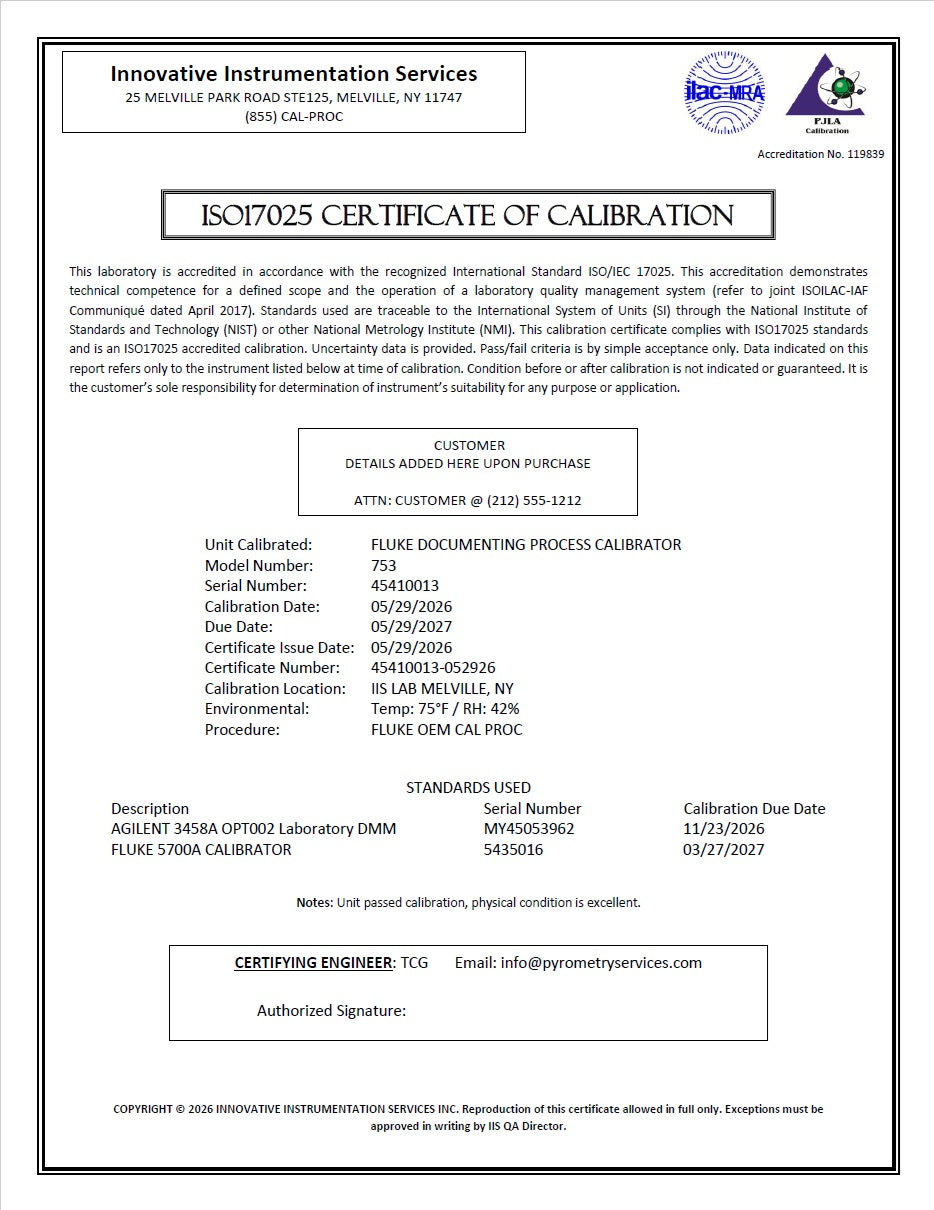 Innovative Instrumentation Services
25 MELVILLE PARK ROAD STE125, MELVILLE, NY 11747
(855) CAL-PROC

ilac-MRA

PJLA
Calibration

Accreditation No. 119839

ISO17025 CERTIFICATE OF CALIBRATION

This laboratory is accredited in accordance with the recognized International Standard ISO/IEC 17025. This accreditation demonstrates technical competence for a defined scope and the operation of a laboratory quality management system (refer to joint ISOILAC-IAF Communiqué dated April 2017). Standards used are traceable to the International System of Units (SI) through the National Institute of Standards and Technology (NIST) or other National Metrology Institute (NMI). This calibration certificate complies with ISO17025 standards and is an ISO17025 accredited calibration. Uncertainty data is provided. Pass/fail criteria is by simple acceptance only. Data indicated on this report refers only to the instrument listed below at time of calibration. Condition before or after calibration is not indicated or guaranteed. It is the customer's sole responsibility for determination of instrument's suitability for any purpose or application.

CUSTOMER
DETAILS ADDED HERE UPON PURCHASE

ATTN: CUSTOMER @ (212) 555-1212

Unit Calibrated: FLUKE DOCUMENTING PROCESS CALIBRATOR
Model Number: 753
Serial Number: 45410013
Calibration Date: 05/29/2026
Due Date: 05/29/2027
Certificate Issue Date: 05/29/2026
Certificate Number: 45410013-052926
Calibration Location: IIS LAB MELVILLE, NY
Environmental: Temp: 75°F / RH: 42%
Procedure: FLUKE OEM CAL PROC

STANDARDS USED

| Description | Serial Number | Calibration Due Date |
|---|---|---|
| AGILENT 3458A OPT002 Laboratory DMM | MY45053962 | 11/23/2026 |
| FLUKE 5700A CALIBRATOR | 5435016 | 03/27/2027 |

Notes: Unit passed calibration, physical condition is excellent.

CERTIFYING ENGINEER: TCG Email: info@pyrometryservices.com

Authorized Signature:

COPYRIGHT © 2026 INNOVATIVE INSTRUMENTATION SERVICES INC. Reproduction of this certificate allowed in full only. Exceptions must be approved in writing by IIS QA Director.